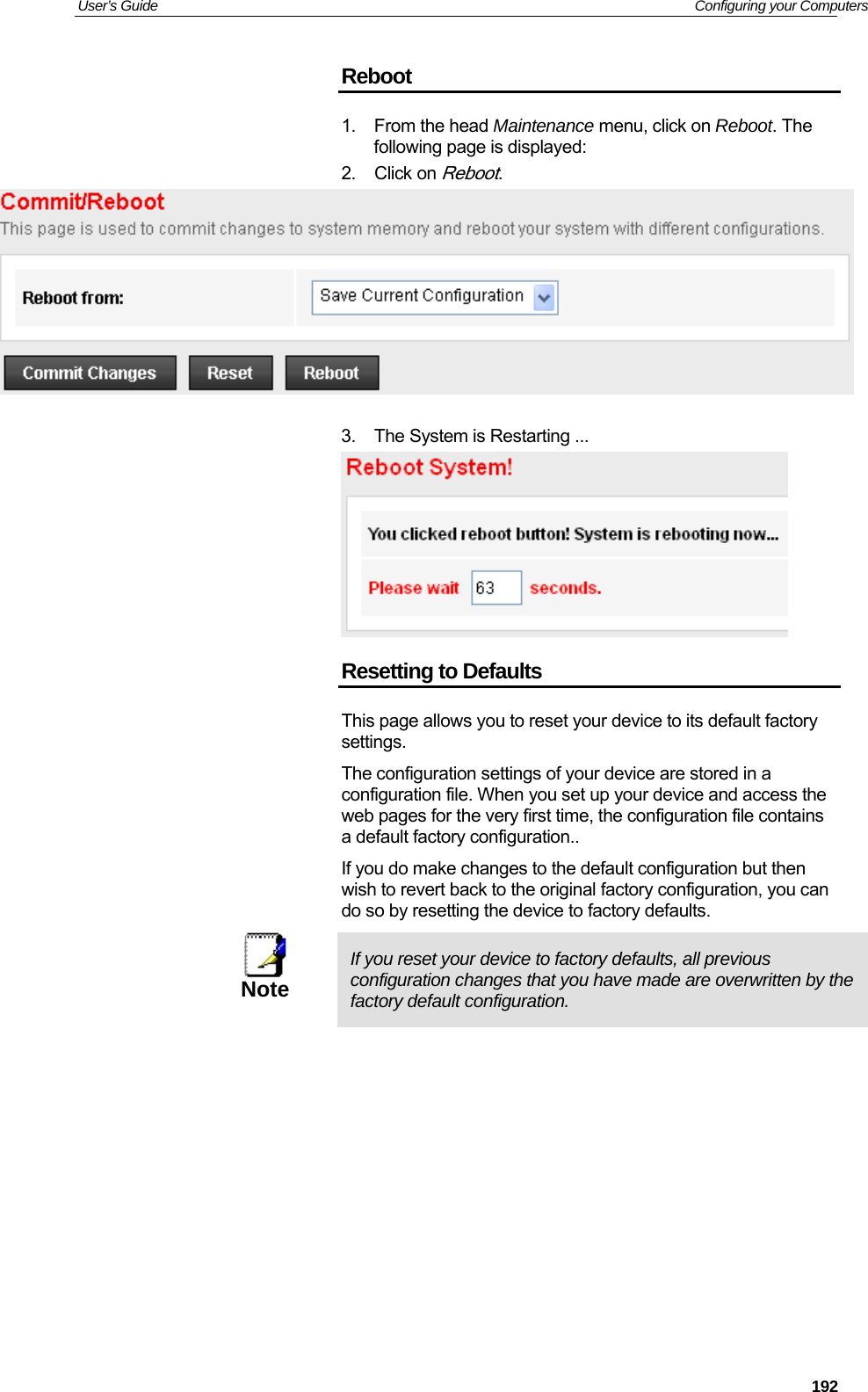 User's Guide Configuring your Computers

Reboot

1. From the head Maintenance menu, click on Reboot. The following page is displayed:
2. Click on Reboot.

Commit/Reboot
This page is used to commit changes to system memory and reboot your system with different configurations.

Reboot from: Save Current Configuration

Commit Changes Reset Reboot

3. The System is Restarting ...

Reboot System!

You clicked reboot button! System is rebooting now...

Please wait 63 seconds.

Resetting to Defaults

This page allows you to reset your device to its default factory settings.

The configuration settings of your device are stored in a configuration file. When you set up your device and access the web pages for the very first time, the configuration file contains a default factory configuration..

If you do make changes to the default configuration but then wish to revert back to the original factory configuration, you can do so by resetting the device to factory defaults.

Note

If you reset your device to factory defaults, all previous configuration changes that you have made are overwritten by the factory default configuration.

192